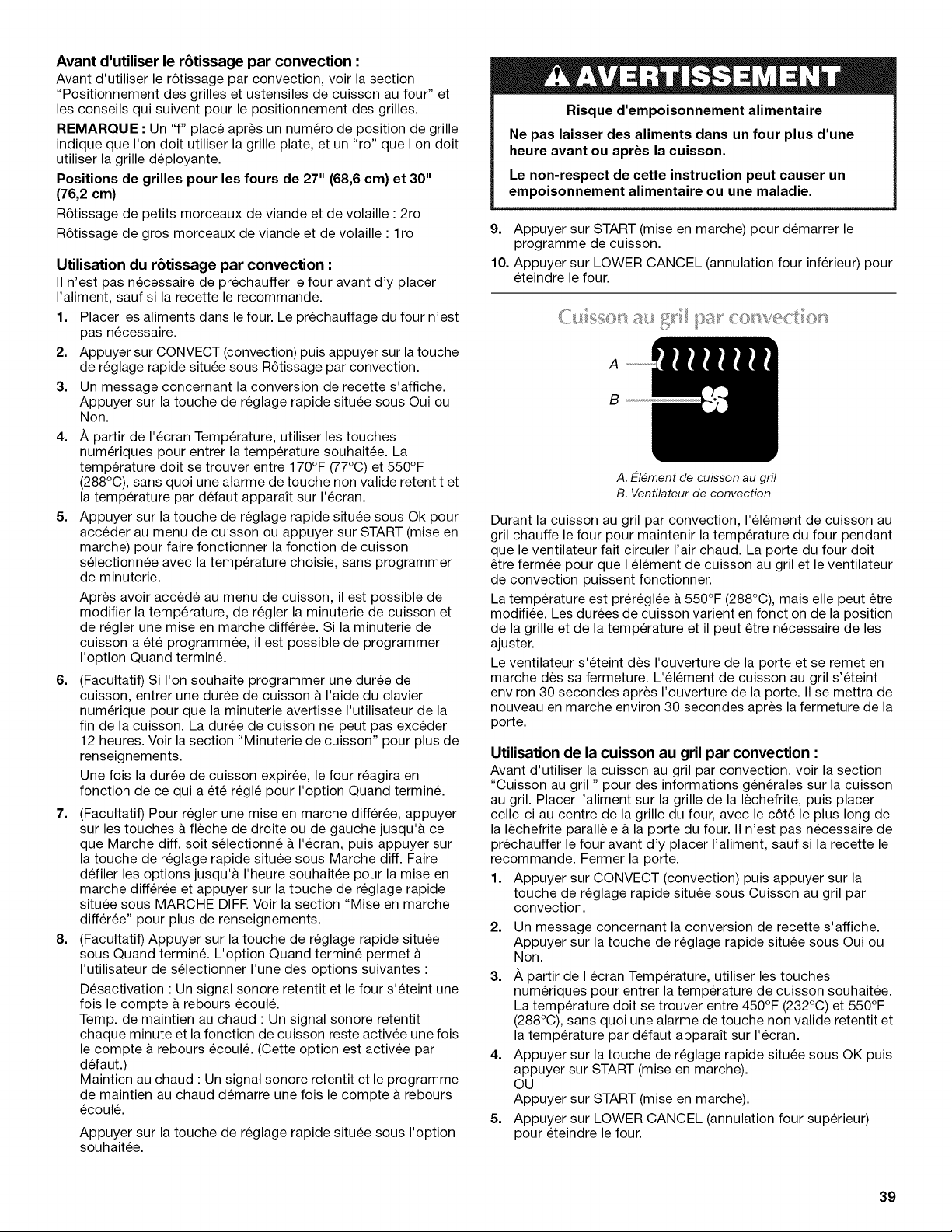 Avant d'utiliser le rôtissage par convection :

Avant d'utiliser le rôtissage par convection, voir la section "Positionnement des grilles et ustensiles de cuisson au four" et les conseils qui suivent pour le positionnement des grilles.

REMARQUE : Un "f" placé après un numéro de position de grille indique que l'on doit utiliser la grille plate, et un "ro" que l'on doit utiliser la grille déployante.

Positions de grilles pour les fours de 27" (68,6 cm) et 30" (76,2 cm)

Rôtissage de petits morceaux de viande et de volaille : 2ro

Rôtissage de gros morceaux de viande et de volaille : 1ro

Utilisation du rôtissage par convection :

Il n'est pas nécessaire de préchauffer le four avant d'y placer l'aliment, sauf si la recette le recommande.

1. Placer les aliments dans le four. Le préchauffage du four n'est pas nécessaire.

2. Appuyer sur CONVECT (convection) puis appuyer sur la touche de réglage rapide située sous Rôtissage par convection.

3. Un message concernant la conversion de recette s'affiche. Appuyer sur la touche de réglage rapide située sous Oui ou Non.

4. À partir de l'écran Température, utiliser les touches numériques pour entrer la température souhaitée. La température doit se trouver entre 170°F (77°C) et 550°F (288°C), sans quoi une alarme de touche non valide retentit et la température par défaut apparaît sur l'écran.

5. Appuyer sur la touche de réglage rapide située sous Ok pour accéder au menu de cuisson ou appuyer sur START (mise en marche) pour faire fonctionner la fonction de cuisson sélectionnée avec la température choisie, sans programmer de minuterie.

Après avoir accédé au menu de cuisson, il est possible de modifier la température, de régler la minuterie de cuisson et de régler une mise en marche différée. Si la minuterie de cuisson a été programmée, il est possible de programmer l'option Quand terminé.

6. (Facultatif) Si l'on souhaite programmer une durée de cuisson, entrer une durée de cuisson à l'aide du clavier numérique pour que la minuterie avertisse l'utilisateur de la fin de la cuisson. La durée de cuisson ne peut pas excéder 12 heures. Voir la section "Minuterie de cuisson" pour plus de renseignements.

Une fois la durée de cuisson expirée, le four réagira en fonction de ce qui a été réglé pour l'option Quand terminé.

7. (Facultatif) Pour régler une mise en marche différée, appuyer sur les touches à flèche de droite ou de gauche jusqu'à ce que Marche diff. soit sélectionné à l'écran, puis appuyer sur la touche de réglage rapide située sous Marche diff. Faire défiler les options jusqu'à l'heure souhaitée pour la mise en marche différée et appuyer sur la touche de réglage rapide située sous MARCHE DIFF. Voir la section "Mise en marche différée" pour plus de renseignements.

8. (Facultatif) Appuyer sur la touche de réglage rapide située sous Quand terminé. L'option Quand terminé permet à l'utilisateur de sélectionner l'une des options suivantes :

Désactivation : Un signal sonore retentit et le four s'éteint une fois le compte à rebours écoulé.
Temp. de maintien au chaud : Un signal sonore retentit chaque minute et la fonction de cuisson reste activée une fois le compte à rebours écoulé. (Cette option est activée par défaut.)
Maintien au chaud : Un signal sonore retentit et le programme de maintien au chaud démarre une fois le compte à rebours écoulé.

Appuyer sur la touche de réglage rapide située sous l'option souhaitée.

AVERTISSEMENT

Risque d'empoisonnement alimentaire

Ne pas laisser des aliments dans un four plus d'une heure avant ou après la cuisson.

Le non-respect de cette instruction peut causer un empoisonnement alimentaire ou une maladie.

9. Appuyer sur START (mise en marche) pour démarrer le programme de cuisson.

10. Appuyer sur LOWER CANCEL (annulation four inférieur) pour éteindre le four.

Cuisson au gril par convection

A

B

A. Élément de cuisson au gril
B. Ventilateur de convection

Durant la cuisson au gril par convection, l'élément de cuisson au gril chauffe le four pour maintenir la température du four pendant que le ventilateur fait circuler l'air chaud. La porte du four doit être fermée pour que l'élément de cuisson au gril et le ventilateur de convection puissent fonctionner.

La température est préréglée à 550°F (288°C), mais elle peut être modifiée. Les durées de cuisson varient en fonction de la position de la grille et de la température et il peut être nécessaire de les ajuster.

Le ventilateur s'éteint dès l'ouverture de la porte et se remet en marche dès sa fermeture. L'élément de cuisson au gril s'éteint environ 30 secondes après l'ouverture de la porte. Il se mettra de nouveau en marche environ 30 secondes après la fermeture de la porte.

Utilisation de la cuisson au gril par convection :

Avant d'utiliser la cuisson au gril par convection, voir la section "Cuisson au gril " pour des informations générales sur la cuisson au gril. Placer l'aliment sur la grille de la lèchefrite, puis placer celle-ci au centre de la grille du four, avec le côté le plus long de la lèchefrite parallèle à la porte du four. Il n'est pas nécessaire de préchauffer le four avant d'y placer l'aliment, sauf si la recette le recommande. Fermer la porte.

1. Appuyer sur CONVECT (convection) puis appuyer sur la touche de réglage rapide située sous Cuisson au gril par convection.

2. Un message concernant la conversion de recette s'affiche. Appuyer sur la touche de réglage rapide située sous Oui ou Non.

3. À partir de l'écran Température, utiliser les touches numériques pour entrer la température de cuisson souhaitée. La température doit se trouver entre 450°F (232°C) et 550°F (288°C), sans quoi une alarme de touche non valide retentit et la température par défaut apparaît sur l'écran.

4. Appuyer sur la touche de réglage rapide située sous OK puis appuyer sur START (mise en marche).
OU
Appuyer sur START (mise en marche).

5. Appuyer sur LOWER CANCEL (annulation four supérieur) pour éteindre le four.

39